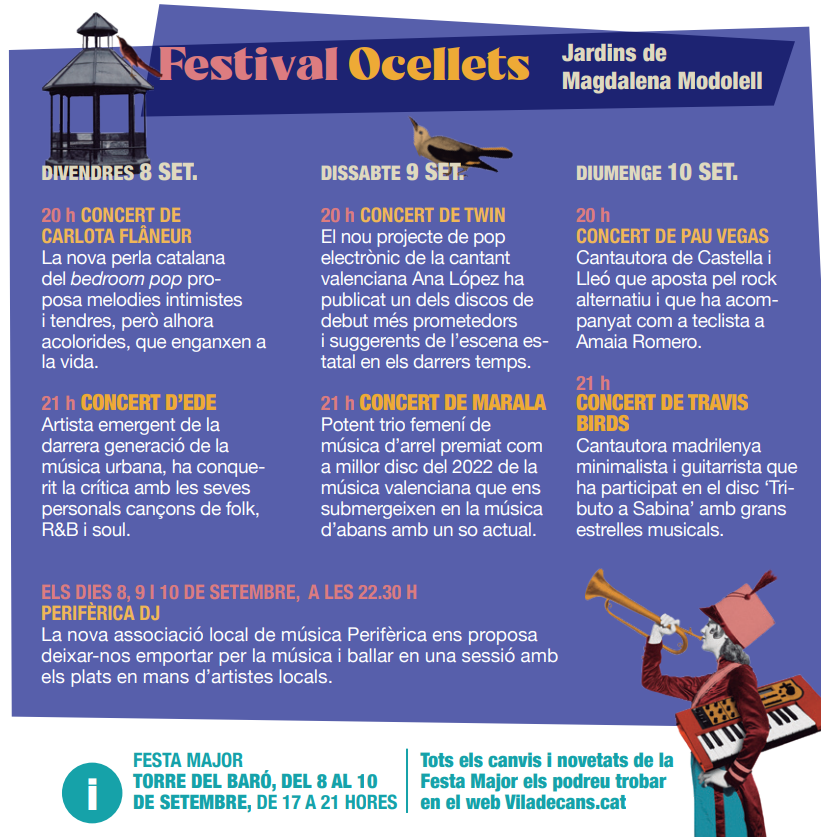 Festival Ocellets

Jardins de Magdalena Modolell

DIVENDRES 8 SET.

20 h CONCERT DE CARLOTA FLÂNEUR
La nova perla catalana del bedroom pop proposa melodies intimistes i tendres, però alhora acolorides, que enganxen a la vida.

21 h CONCERT D'EDE
Artista emergent de la darrera generació de la música urbana, ha conquerit la crítica amb les seves personals cançons de folk, R&B i soul.

DISSABTE 9 SET.

20 h CONCERT DE TWIN
El nou projecte de pop electrònic de la cantant valenciana Ana López ha publicat un dels discos de debut més prometedors i suggerents de l'escena estatal en els darrers temps.

21 h CONCERT DE MARALA
Potent trio femení de música d'arrel premiat com a millor disc del 2022 de la música valenciana que ens submergeixen en la música d'abans amb un so actual.

DIUMENGE 10 SET.

20 h
CONCERT DE PAU VEGAS
Cantautora de Castella i Lleó que aposta pel rock alternatiu i que ha acompanyat com a teclista a Amaia Romero.

21 h
CONCERT DE TRAVIS BIRDS
Cantautora madrilenya minimalista i guitarrista que ha participat en el disc 'Tributo a Sabina' amb grans estrelles musicals.

ELS DIES 8, 9 I 10 DE SETEMBRE, A LES 22.30 H
PERIFÈRICA DJ
La nova associació local de música Perifèrica ens proposa deixar-nos emportar per la música i ballar en una sessió amb els plats en mans d'artistes locals.

i

FESTA MAJOR
TORRE DEL BARÓ, DEL 8 AL 10 DE SETEMBRE, DE 17 A 21 HORES

Tots els canvis i novetats de la Festa Major els podreu trobar en el web Viladecans.cat